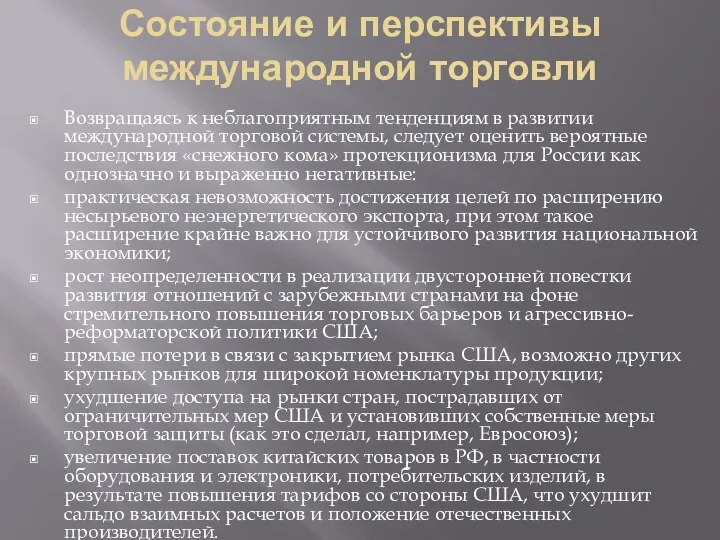 Состояние и перспективы международной торговли

Возвращаясь к неблагоприятным тенденциям в развитии международной торговой системы, следует оценить вероятные последствия «снежного кома» протекционизма для России как однозначно и выраженно негативные:

практическая невозможность достижения целей по расширению несырьевого неэнергетического экспорта, при этом такое расширение крайне важно для устойчивого развития национальной экономики;

рост неопределенности в реализации двусторонней повестки развития отношений с зарубежными странами на фоне стремительного повышения торговых барьеров и агрессивно-реформаторской политики США;

прямые потери в связи с закрытием рынка США, возможно других крупных рынков для широкой номенклатуры продукции;

ухудшение доступа на рынки стран, пострадавших от ограничительных мер США и установивших собственные меры торговой защиты (как это сделал, например, Евросоюз);

увеличение поставок китайских товаров в РФ, в частности оборудования и электроники, потребительских изделий, в результате повышения тарифов со стороны США, что ухудшит сальдо взаимных расчетов и положение отечественных производителей.